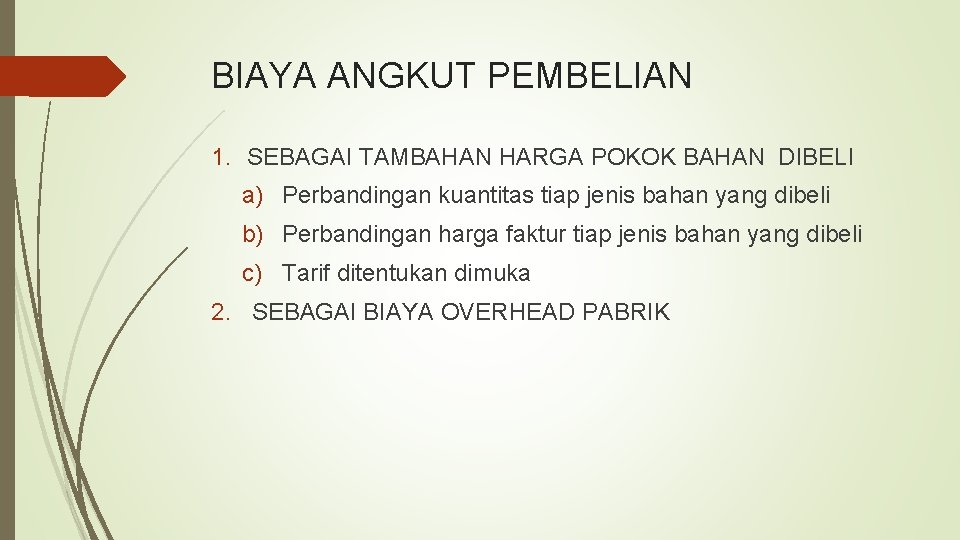 BIAYA ANGKUT PEMBELIAN

1. SEBAGAI TAMBAHAN HARGA POKOK BAHAN DIBELI

a) Perbandingan kuantitas tiap jenis bahan yang dibeli

b) Perbandingan harga faktur tiap jenis bahan yang dibeli

c) Tarif ditentukan dimuka

2. SEBAGAI BIAYA OVERHEAD PABRIK